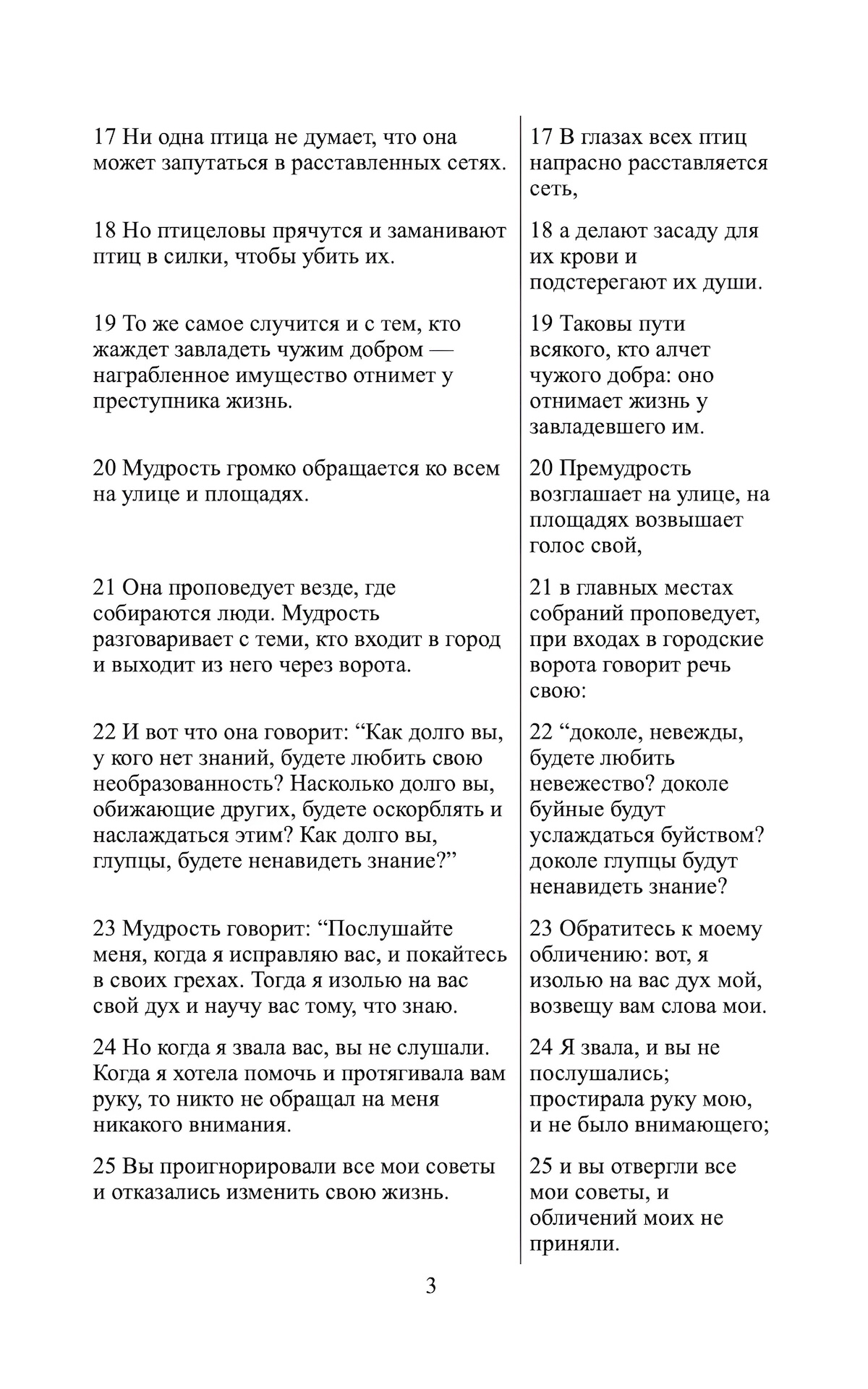 17 Ни одна птица не думает, что она может запутаться в расставленных сетях.

18 Но птицеловы прячутся и заманивают птиц в силки, чтобы убить их.

19 То же самое случится и с тем, кто жаждет завладеть чужим добром — награбленное имущество отнимет у преступника жизнь.

20 Мудрость громко обращается ко всем на улице и площадях.

21 Она проповедует везде, где собираются люди. Мудрость разговаривает с теми, кто входит в город и выходит из него через ворота.

22 И вот что она говорит: “Как долго вы, у кого нет знаний, будете любить свою необразованность? Насколько долго вы, обижающие других, будете оскорблять и наслаждаться этим? Как долго вы, глупцы, будете ненавидеть знание?”

23 Мудрость говорит: “Послушайте меня, когда я исправляю вас, и покайтесь в своих грехах. Тогда я изолью на вас свой дух и научу вас тому, что знаю.

24 Но когда я звала вас, вы не слушали. Когда я хотела помочь и протягивала вам руку, то никто не обращал на меня никакого внимания.

25 Вы проигнорировали все мои советы и отказались изменить свою жизнь.

17 В глазах всех птиц напрасно расставляется сеть,

18 а делают засаду для их крови и подстерегают их души.

19 Таковы пути всякого, кто алчет чужого добра: оно отнимает жизнь у завладевшего им.

20 Премудрость возглашает на улице, на площадях возвышает голос свой,

21 в главных местах собраний проповедует, при входах в городские ворота говорит речь свою:

22 “доколе, невежды, будете любить невежество? доколе буйные будут услаждаться буйством? доколе глупцы будут ненавидеть знание?

23 Обратитесь к моему обличению: вот, я изолью на вас дух мой, возвещу вам слова мои.

24 Я звала, и вы не послушались; простирала руку мою, и не было внимающего;

25 и вы отвергли все мои советы, и обличений моих не приняли.

3